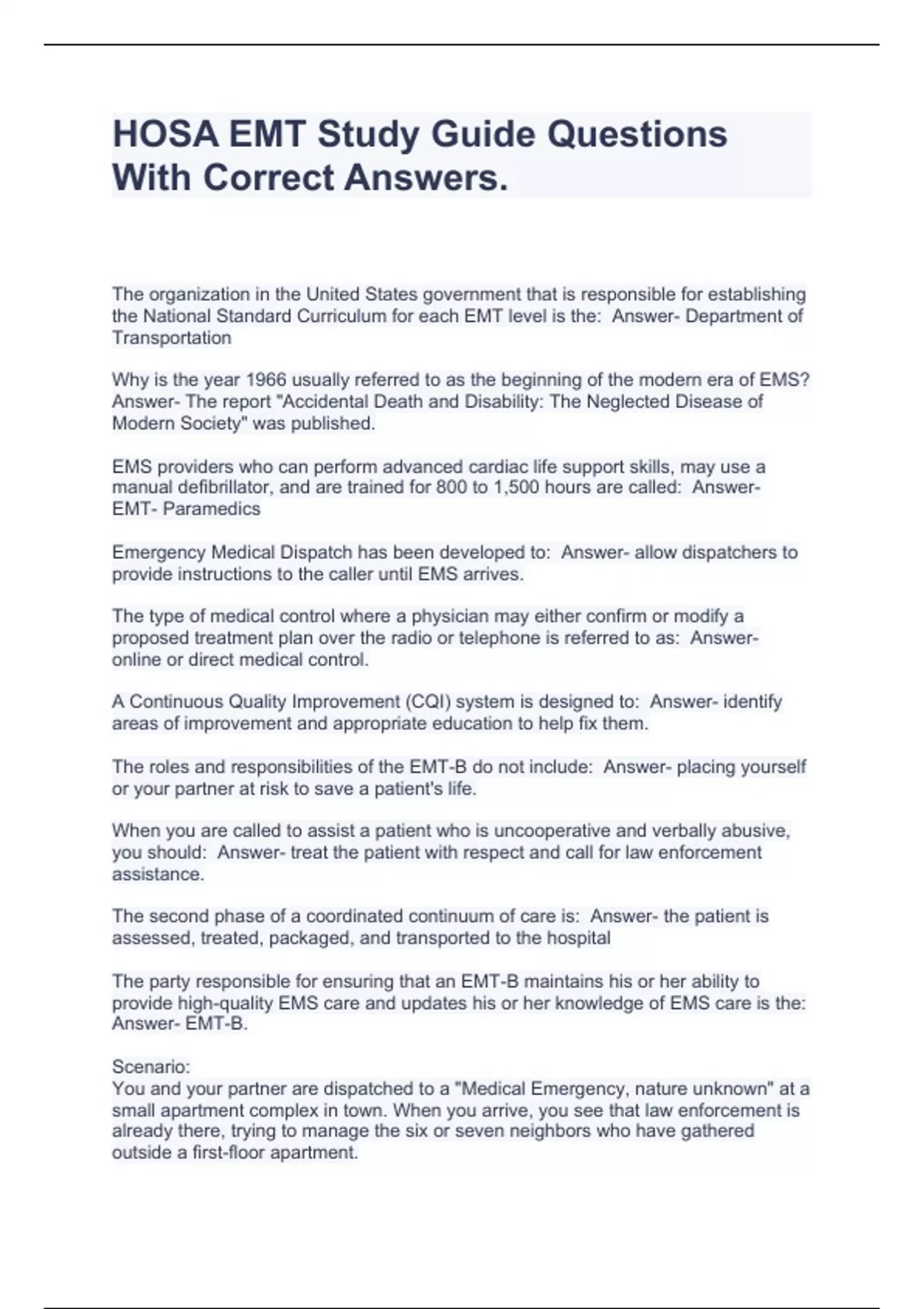 HOSA EMT Study Guide Questions With Correct Answers.

The organization in the United States government that is responsible for establishing the National Standard Curriculum for each EMT level is the:  Answer- Department of Transportation

Why is the year 1966 usually referred to as the beginning of the modern era of EMS? Answer- The report "Accidental Death and Disability: The Neglected Disease of Modern Society" was published.

EMS providers who can perform advanced cardiac life support skills, may use a manual defibrillator, and are trained for 800 to 1,500 hours are called:  Answer- EMT- Paramedics

Emergency Medical Dispatch has been developed to:  Answer- allow dispatchers to provide instructions to the caller until EMS arrives.

The type of medical control where a physician may either confirm or modify a proposed treatment plan over the radio or telephone is referred to as:  Answer- online or direct medical control.

A Continuous Quality Improvement (CQI) system is designed to:  Answer- identify areas of improvement and appropriate education to help fix them.

The roles and responsibilities of the EMT-B do not include:  Answer- placing yourself or your partner at risk to save a patient's life.

When you are called to assist a patient who is uncooperative and verbally abusive, you should:  Answer- treat the patient with respect and call for law enforcement assistance.

The second phase of a coordinated continuum of care is:  Answer- the patient is assessed, treated, packaged, and transported to the hospital

The party responsible for ensuring that an EMT-B maintains his or her ability to provide high-quality EMS care and updates his or her knowledge of EMS care is the: Answer- EMT-B.

Scenario:
You and your partner are dispatched to a "Medical Emergency, nature unknown" at a small apartment complex in town. When you arrive, you see that law enforcement is already there, trying to manage the six or seven neighbors who have gathered outside a first-floor apartment.